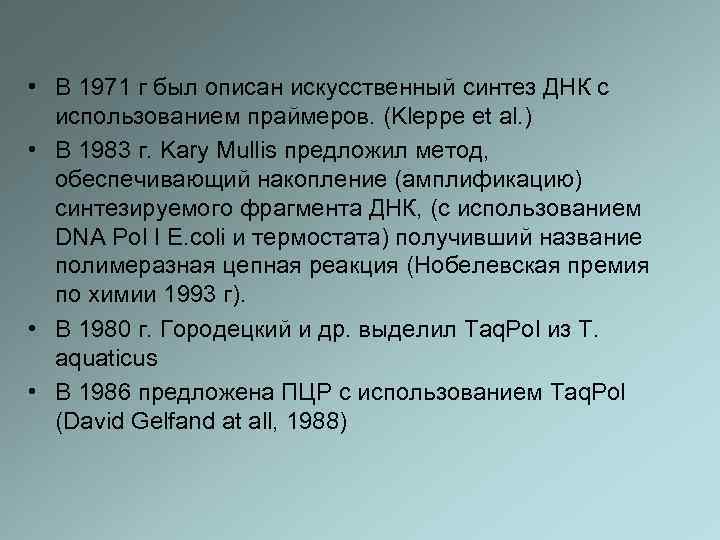 • В 1971 г был описан искусственный синтез ДНК с использованием праймеров. (Kleppe et al.)
• В 1983 г. Kary Mullis предложил метод, обеспечивающий накопление (амплификацию) синтезируемого фрагмента ДНК, (с использованием DNA Pol I E.coli и термостата) получивший название полимеразная цепная реакция (Нобелевская премия по химии 1993 г).
• В 1980 г. Городецкий и др. выделил TaqPol из T. aquaticus
• В 1986 предложена ПЦР с использованием TaqPol (David Gelfand at all, 1988)